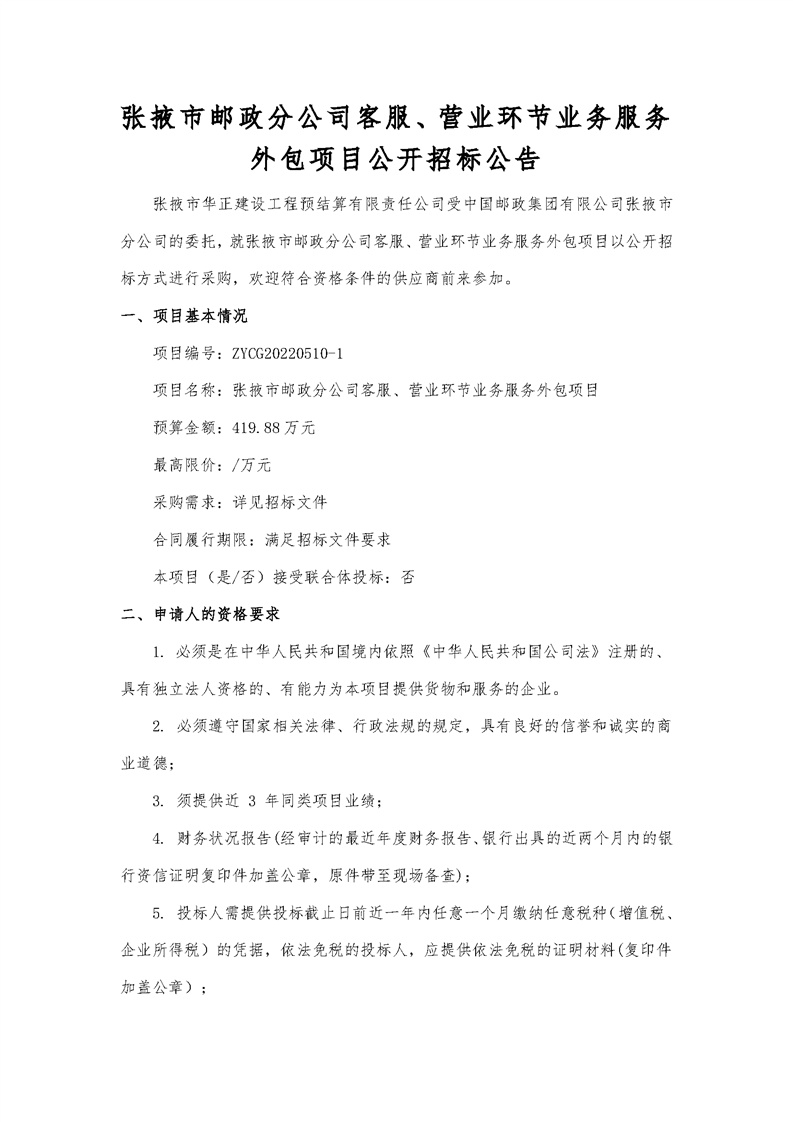 张掖市邮政分公司客服、营业环节业务服务外包项目公开招标公告

张掖市华正建设工程预结算有限责任公司受中国邮政集团有限公司张掖市分公司的委托，就张掖市邮政分公司客服、营业环节业务服务外包项目以公开招标方式进行采购，欢迎符合资格条件的供应商前来参加。

一、项目基本情况

项目编号：ZYCG20220510-1

项目名称：张掖市邮政分公司客服、营业环节业务服务外包项目

预算金额：419.88万元

最高限价：/万元

采购需求：详见招标文件

合同履行期限：满足招标文件要求

本项目（是/否）接受联合体投标：否

二、申请人的资格要求

1. 必须是在中华人民共和国境内依照《中华人民共和国公司法》注册的、具有独立法人资格的、有能力为本项目提供货物和服务的企业。

2. 必须遵守国家相关法律、行政法规的规定，具有良好的信誉和诚实的商业道德；

3. 须提供近 3 年同类项目业绩；

4. 财务状况报告(经审计的最近年度财务报告、银行出具的近两个月内的银行资信证明复印件加盖公章，原件带至现场备查)；

5. 投标人需提供投标截止日前近一年内任意一个月缴纳任意税种（增值税、企业所得税）的凭据，依法免税的投标人，应提供依法免税的证明材料(复印件加盖公章）；